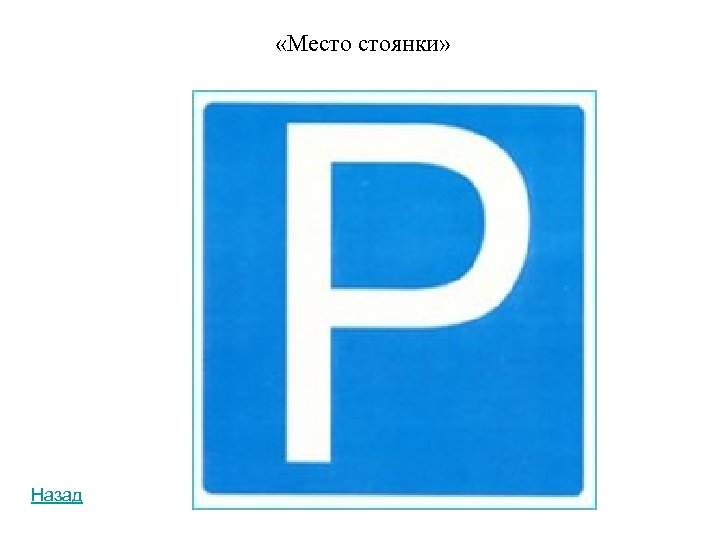 «Место стоянки»

P

Назад